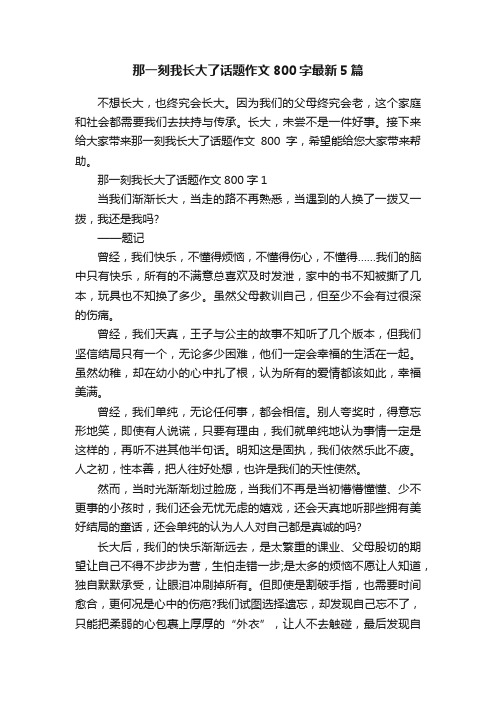 那一刻我长大了话题作文800字最新5篇

不想长大，也终究会长大。因为我们的父母终究会老，这个家庭和社会都需要我们去扶持与传承。长大，未尝不是一件好事。接下来给大家带来那一刻我长大了话题作文 800 字，希望能给您大家带来帮助。

那一刻我长大了话题作文800字1

当我们渐渐长大，当走的路不再熟悉，当遇到的人换了一拨又一拨，我还是我吗?

——题记

曾经，我们快乐，不懂得烦恼，不懂得伤心，不懂得……我们的脑中只有快乐，所有的不满意总喜欢及时发泄，家中的书不知被撕了几本，玩具也不知换了多少。虽然父母教训自己，但至少不会有过很深的伤痛。

曾经，我们天真，王子与公主的故事不知听了几个版本，但我们坚信结局只有一个，无论多少困难，他们一定会幸福的生活在一起。虽然幼稚，却在幼小的心中扎了根，认为所有的爱情都该如此，幸福美满。

曾经，我们单纯，无论任何事，都会相信。别人夸奖时，得意忘形地笑，即使有人说谎，只要有理由，我们就单纯地认为事情一定是这样的，再听不进其他半句话。明知这是固执，我们依然乐此不疲。人之初，性本善，把人往好处想，也许是我们的天性使然。

然而，当时光渐渐划过脸庞，当我们不再是当初懵懵懂懂、少不更事的小孩时，我们还会无忧无虑的嬉戏，还会天真地听那些拥有美好结局的童话，还会单纯的认为人人对自己都是真诚的吗?

长大后，我们的快乐渐渐远去，是太繁重的课业、父母殷切的期望让自己不得不步步为营，生怕走错一步;是太多的烦恼不愿让人知道，独自默默承受，让眼泪冲刷掉所有。但即使是割破手指，也需要时间愈合，更何况是心中的伤疤?我们试图选择遗忘，却发现自己忘不了，只能把柔弱的心包裹上厚厚的“外衣”，让人不去触碰，最后发现自